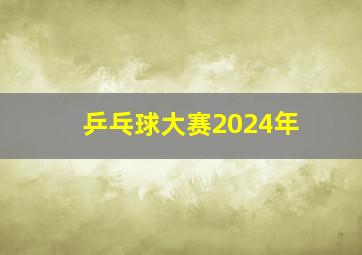 乒乓球大赛2024年